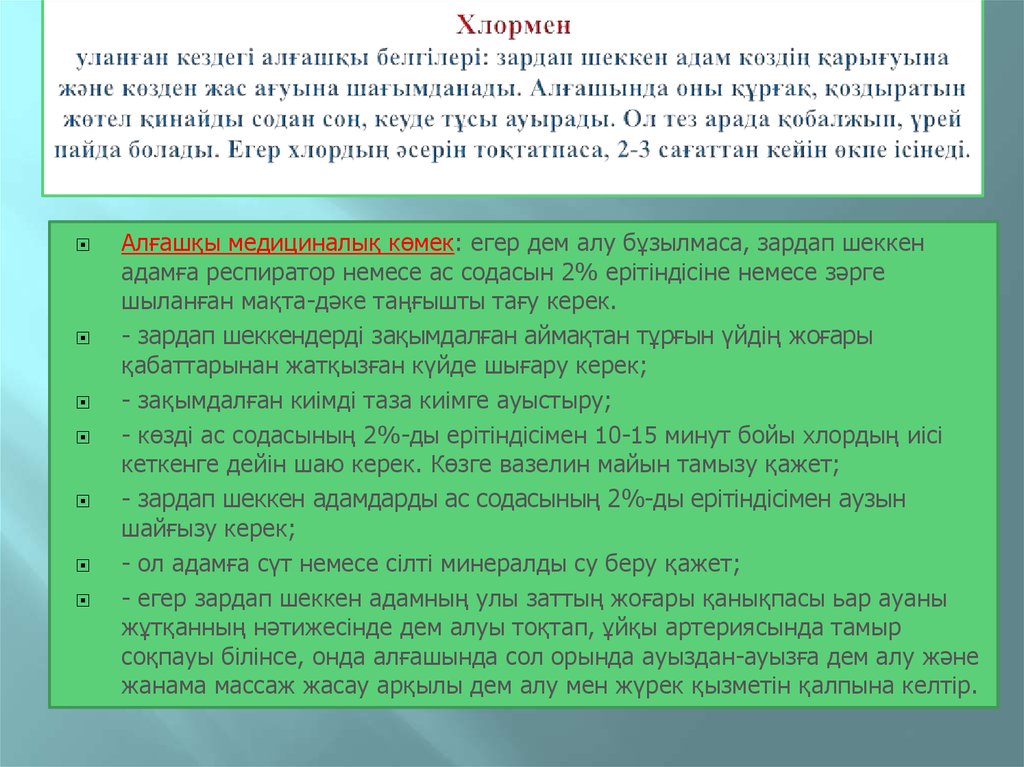 Хлормен
уланған кездегі алғашқы белгілері: зардап шеккен адам көздің қарығуына және көзден жас ағуына шағымданады. Алғашында оны құрғақ, қоздыратын жөтел қинайды содан соң, кеуде тұсы ауырады. Ол тез арада қобалжып, үрей пайда болады. Егер хлордың әсерін тоқтатпаса, 2-3 сағаттан кейін өкпе ісінеді.

Алғашқы медициналық көмек: егер дем алу бұзылмаса, зардап шеккен адамға респиратор немесе ас содасын 2% ерітіндісіне немесе зәрге шыланған мақта-дәке таңғышты тағу керек.

- зардап шеккендерді зақымдалған аймақтан тұрғын үйдің жоғары қабаттарынан жатқызған күйде шығару керек;

- зақымдалған киімді таза киімге ауыстыру;

- көзді ас содасының 2%-ды ерітіндісімен 10-15 минут бойы хлордың иісі кеткенге дейін шаю керек. Көзге вазелин майын тамызу қажет;

- зардап шеккен адамдарды ас содасының 2%-ды ерітіндісімен аузын шайғызу керек;

- ол адамға сүт немесе сілті минералды су беру қажет;

- егер зардап шеккен адамның улы заттың жоғары қанықпасы ьар ауаны жұтқанның нәтижесінде дем алуы тоқтап, ұйқы артериясында тамыр соқпауы білінсе, онда алғашында сол орында ауыздан-ауызға дем алу және жанама массаж жасау арқылы дем алу мен жүрек қызметін қалпына келтір.